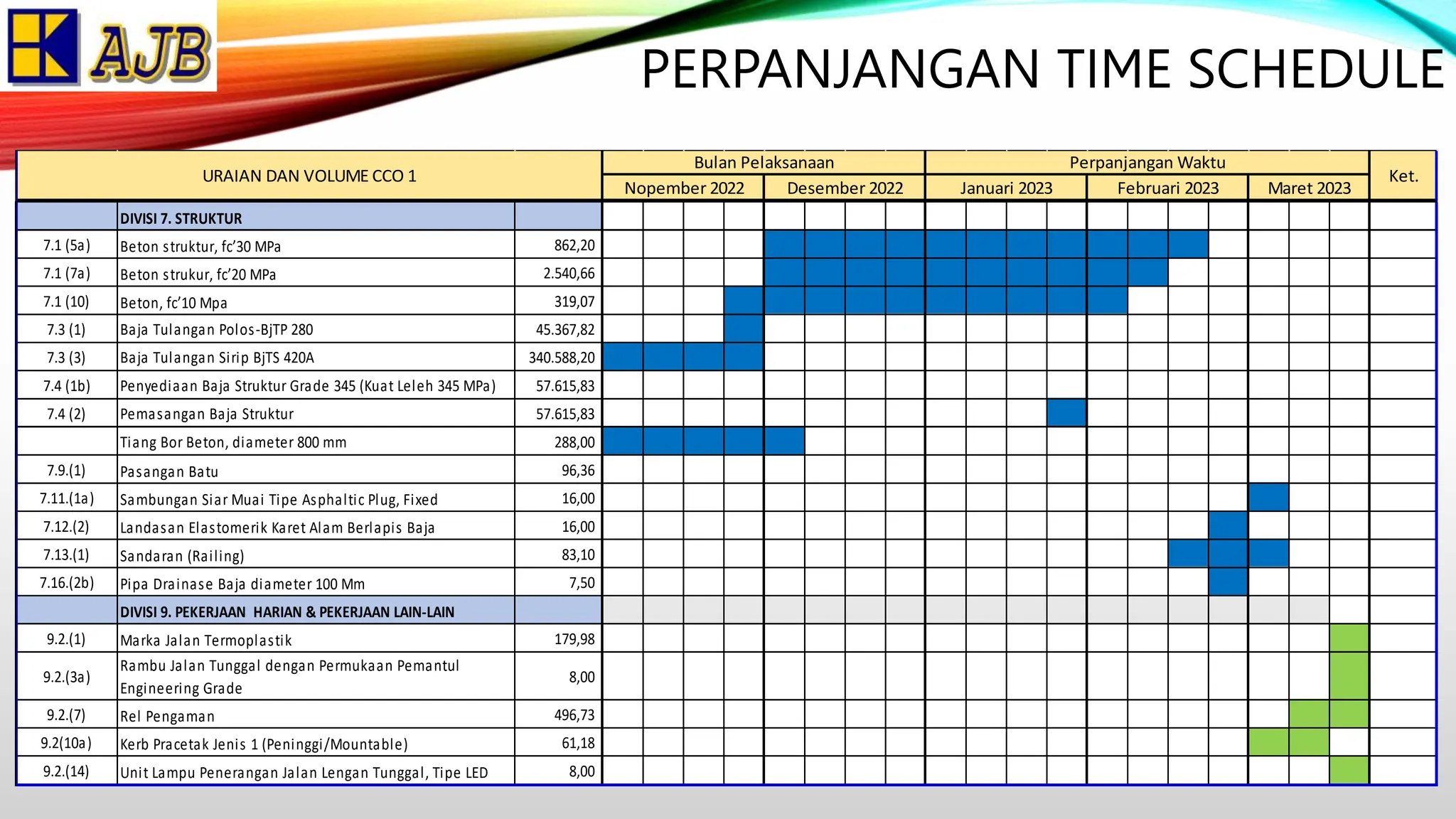 AJB

PERPANJANGAN TIME SCHEDULE

| URAIAN DAN VOLUME CCO 1 | | | Bulan Pelaksanaan | | Perpanjangan Waktu | | | Ket. |
|---|---|---|---|---|---|---|---|---|
| | | | Nopember 2022 | Desember 2022 | Januari 2023 | Februari 2023 | Maret 2023 | |
| | DIVISI 7. STRUKTUR | | | | | | | |
| 7.1 (5a) | Beton struktur, fc'30 MPa | 862,20 | | | | | | |
| 7.1 (7a) | Beton strukur, fc'20 MPa | 2.540,66 | | | | | | |
| 7.1 (10) | Beton, fc'10 Mpa | 319,07 | | | | | | |
| 7.3 (1) | Baja Tulangan Polos-BjTP 280 | 45.367,82 | | | | | | |
| 7.3 (3) | Baja Tulangan Sirip BjTS 420A | 340.588,20 | | | | | | |
| 7.4 (1b) | Penyediaan Baja Struktur Grade 345 (Kuat Leleh 345 MPa) | 57.615,83 | | | | | | |
| 7.4 (2) | Pemasangan Baja Struktur | 57.615,83 | | | | | | |
| | Tiang Bor Beton, diameter 800 mm | 288,00 | | | | | | |
| 7.9.(1) | Pasangan Batu | 96,36 | | | | | | |
| 7.11.(1a) | Sambungan Siar Muai Tipe Asphaltic Plug, Fixed | 16,00 | | | | | | |
| 7.12.(2) | Landasan Elastomerik Karet Alam Berlapis Baja | 16,00 | | | | | | |
| 7.13.(1) | Sandaran (Railing) | 83,10 | | | | | | |
| 7.16.(2b) | Pipa Drainase Baja diameter 100 Mm | 7,50 | | | | | | |
| | DIVISI 9. PEKERJAAN HARIAN & PEKERJAAN LAIN-LAIN | | | | | | | |
| 9.2.(1) | Marka Jalan Termoplastik | 179,98 | | | | | | |
| 9.2.(3a) | Rambu Jalan Tunggal dengan Permukaan Pemantul Engineering Grade | 8,00 | | | | | | |
| 9.2.(7) | Rel Pengaman | 496,73 | | | | | | |
| 9.2(10a) | Kerb Pracetak Jenis 1 (Peninggi/Mountable) | 61,18 | | | | | | |
| 9.2.(14) | Unit Lampu Penerangan Jalan Lengan Tunggal, Tipe LED | 8,00 | | | | | | |